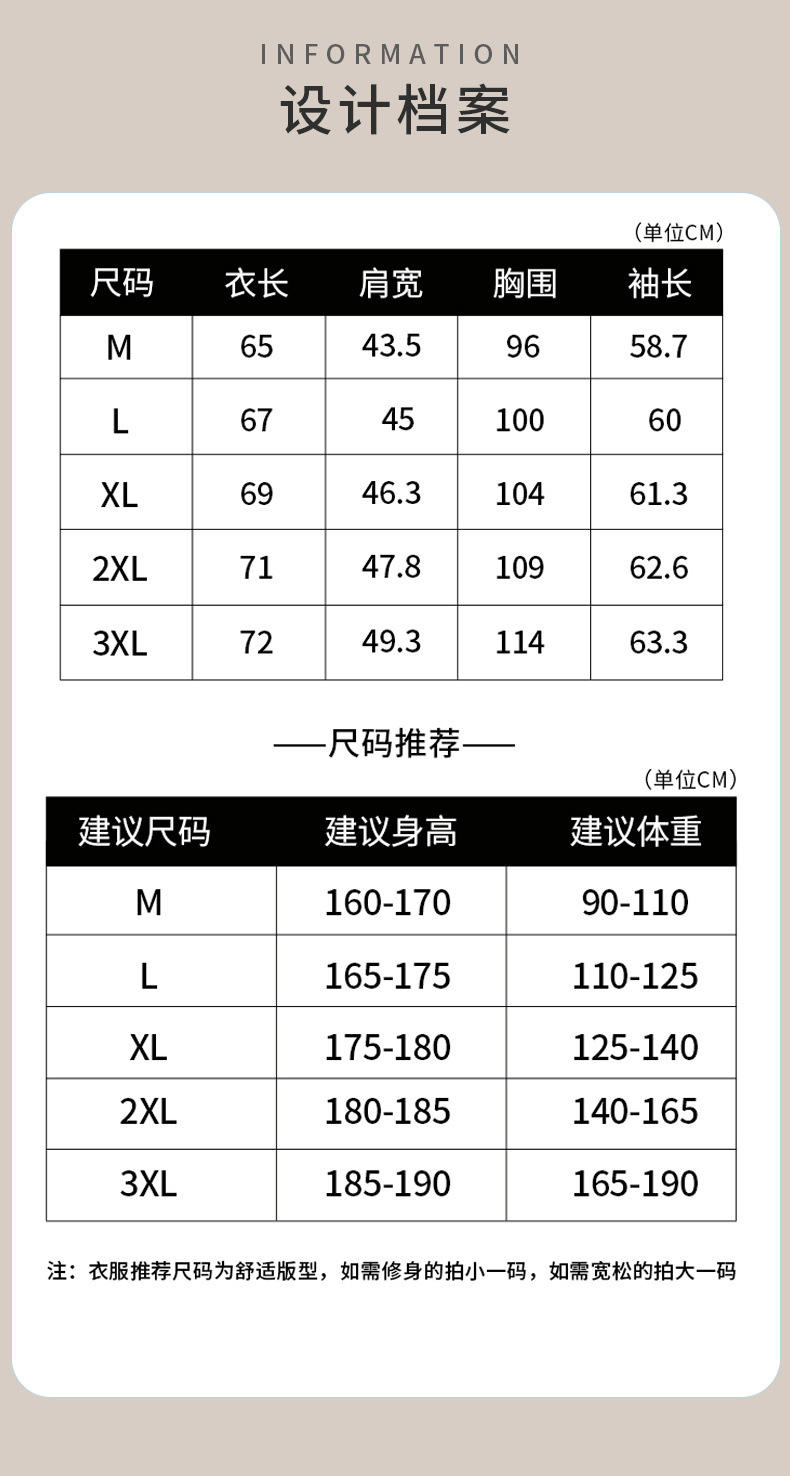 INFORMATION
设计档案

（单位CM）

| 尺码 | 衣长 | 肩宽 | 胸围 | 袖长 |
|---|---|---|---|---|
| M | 65 | 43.5 | 96 | 58.7 |
| L | 67 | 45 | 100 | 60 |
| XL | 69 | 46.3 | 104 | 61.3 |
| 2XL | 71 | 47.8 | 109 | 62.6 |
| 3XL | 72 | 49.3 | 114 | 63.3 |

——尺码推荐——

（单位CM）

| 建议尺码 | 建议身高 | 建议体重 |
|---|---|---|
| M | 160-170 | 90-110 |
| L | 165-175 | 110-125 |
| XL | 175-180 | 125-140 |
| 2XL | 180-185 | 140-165 |
| 3XL | 185-190 | 165-190 |

注：衣服推荐尺码为舒适版型，如需修身的拍小一码，如需宽松的拍大一码